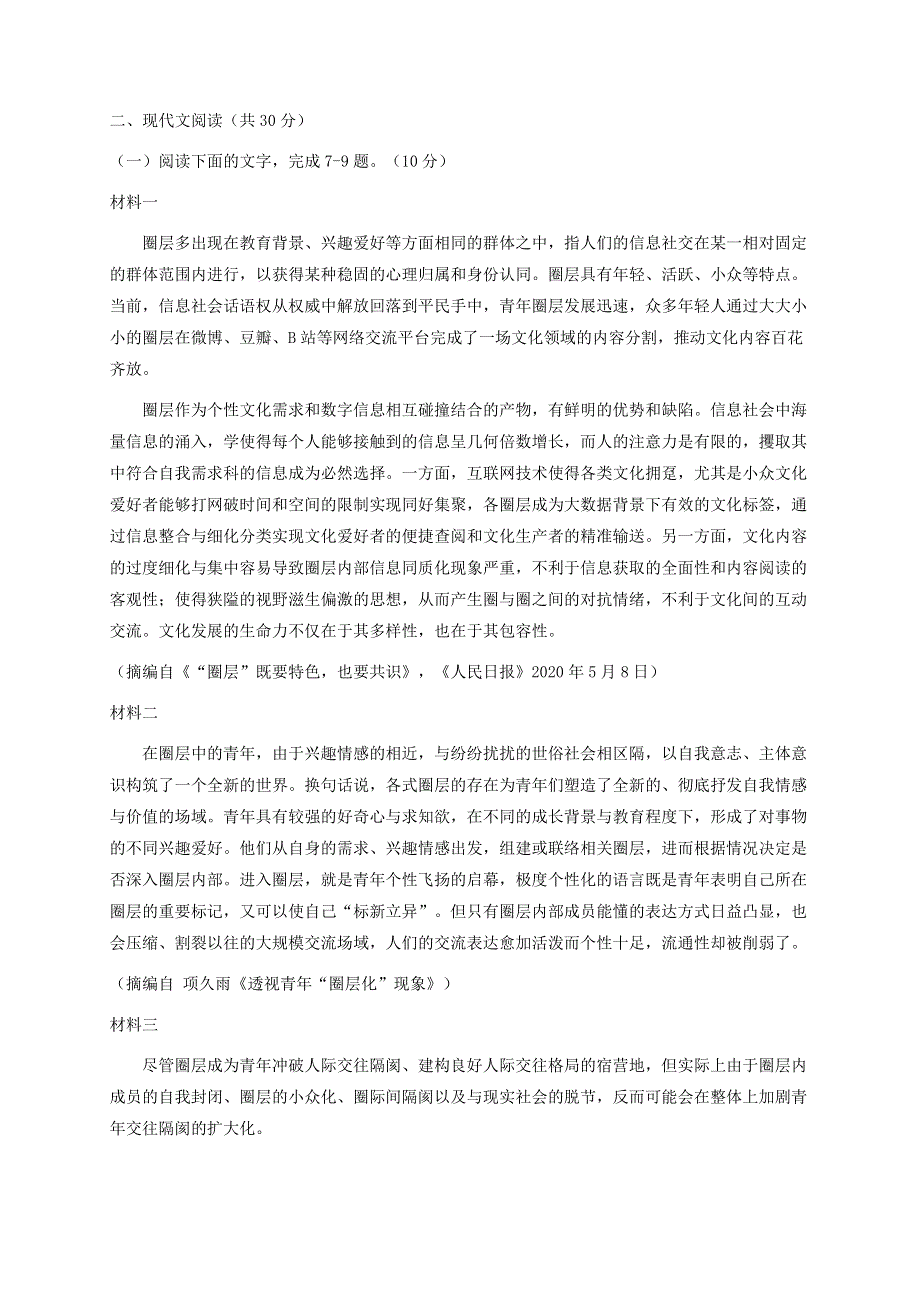 二、现代文阅读（共 30 分）

（一）阅读下面的文字，完成 7-9 题。（10 分）

材料一

圈层多出现在教育背景、兴趣爱好等方面相同的群体之中，指人们的信息社交在某一相对固定的群体范围内进行，以获得某种稳固的心理归属和身份认同。圈层具有年轻、活跃、小众等特点。当前，信息社会话语权从权威中解放回落到平民手中，青年圈层发展迅速，众多年轻人通过大大小小的圈层在微博、豆瓣、B 站等网络交流平台完成了一场文化领域的内容分割，推动文化内容百花齐放。

圈层作为个性文化需求和数字信息相互碰撞结合的产物，有鲜明的优势和缺陷。信息社会中海量信息的涌入，学使得每个人能够接触到的信息呈几何倍数增长，而人的注意力是有限的，攫取其中符合自我需求科的信息成为必然选择。一方面，互联网技术使得各类文化拥趸，尤其是小众文化爱好者能够打网破时间和空间的限制实现同好集聚，各圈层成为大数据背景下有效的文化标签，通过信息整合与细化分类实现文化爱好者的便捷查阅和文化生产者的精准输送。另一方面，文化内容的过度细化与集中容易导致圈层内部信息同质化现象严重，不利于信息获取的全面性和内容阅读的客观性；使得狭隘的视野滋生偏激的思想，从而产生圈与圈之间的对抗情绪，不利于文化间的互动交流。文化发展的生命力不仅在于其多样性，也在于其包容性。

（摘编自《“圈层”既要特色，也要共识》，《人民日报》2020 年 5 月 8 日）

材料二

在圈层中的青年，由于兴趣情感的相近，与纷纷扰扰的世俗社会相区隔，以自我意志、主体意识构筑了一个全新的世界。换句话说，各式圈层的存在为青年们塑造了全新的、彻底抒发自我情感与价值的场域。青年具有较强的好奇心与求知欲，在不同的成长背景与教育程度下，形成了对事物的不同兴趣爱好。他们从自身的需求、兴趣情感出发，组建或联络相关圈层，进而根据情况决定是否深入圈层内部。进入圈层，就是青年个性飞扬的启幕，极度个性化的语言既是青年表明自己所在圈层的重要标记，又可以使自己“标新立异”。但只有圈层内部成员能懂的表达方式日益凸显，也会压缩、割裂以往的大规模交流场域，人们的交流表达愈加活泼而个性十足，流通性却被削弱了。

（摘编自 项久雨《透视青年“圈层化”现象》）

材料三

尽管圈层成为青年冲破人际交往隔阂、建构良好人际交往格局的宿营地，但实际上由于圈层内成员的自我封闭、圈层的小众化、圈际间隔阂以及与现实社会的脱节，反而可能会在整体上加剧青年交往隔阂的扩大化。